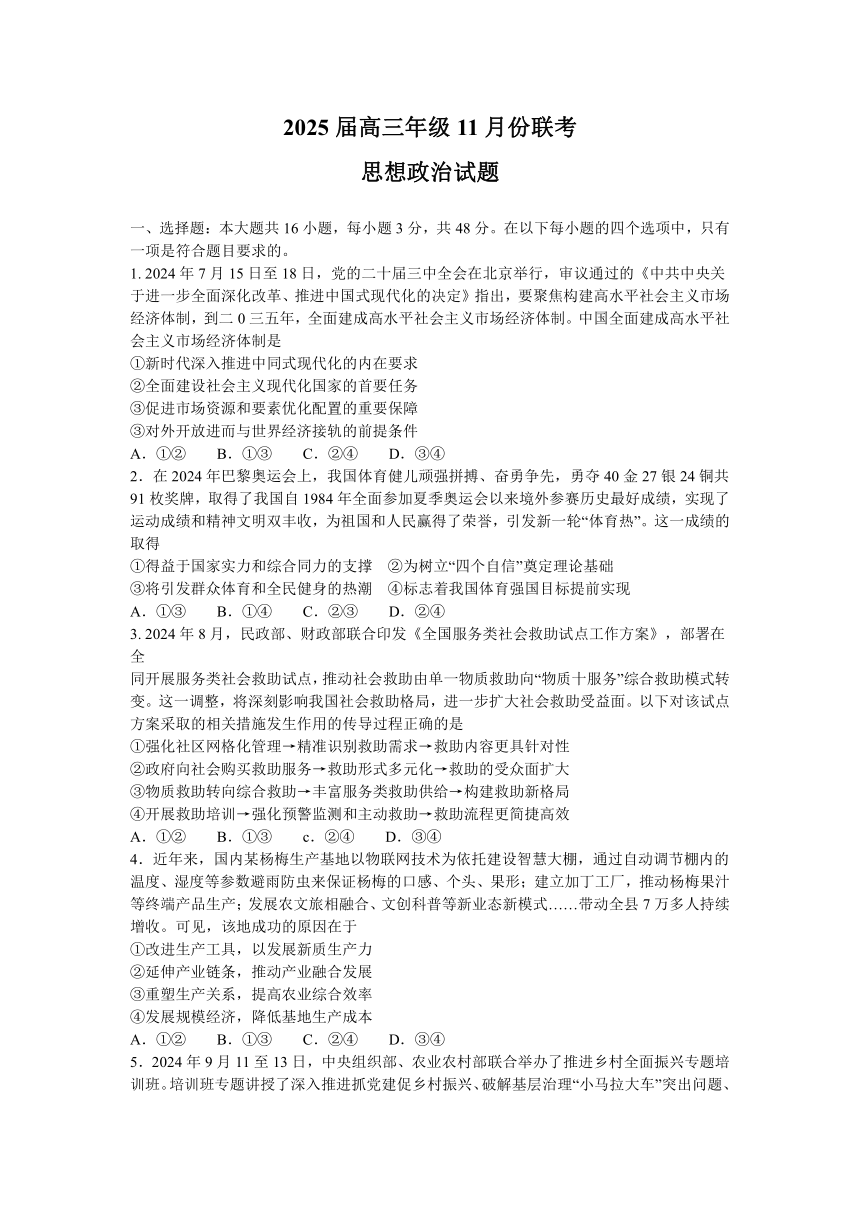 2025 届高三年级 11 月份联考

思想政治试题

一、选择题：本大题共 16 小题，每小题 3 分，共 48 分。在以下每小题的四个选项中，只有一项是符合题目要求的。

1. 2024 年 7 月 15 日至 18 日，党的二十届三中全会在北京举行，审议通过的《中共中央关于进一步全面深化改革、推进中国式现代化的决定》指出，要聚焦构建高水平社会主义市场经济体制，到二 0 三五年，全面建成高水平社会主义市场经济体制。中国全面建成高水平社会主义市场经济体制是

①新时代深入推进中同式现代化的内在要求

②全面建设社会主义现代化国家的首要任务

③促进市场资源和要素优化配置的重要保障

③对外开放进而与世界经济接轨的前提条件

A．①②　　B．①③　　C．②④　　D．③④

2．在 2024 年巴黎奥运会上，我国体育健儿顽强拼搏、奋勇争先，勇夺 40 金 27 银 24 铜共 91 枚奖牌，取得了我国自 1984 年全面参加夏季奥运会以来境外参赛历史最好成绩，实现了运动成绩和精神文明双丰收，为祖国和人民赢得了荣誉，引发新一轮“体育热”。这一成绩的取得

①得益于国家实力和综合同力的支撑　②为树立“四个自信”奠定理论基础

③将引发群众体育和全民健身的热潮　④标志着我国体育强国目标提前实现

A．①③　　B．①④　　C．②③　　D．②④

3. 2024 年 8 月，民政部、财政部联合印发《全国服务类社会救助试点工作方案》，部署在全

同开展服务类社会救助试点，推动社会救助由单一物质救助向“物质十服务”综合救助模式转变。这一调整，将深刻影响我国社会救助格局，进一步扩大社会救助受益面。以下对该试点方案采取的相关措施发生作用的传导过程正确的是

①强化社区网格化管理→精准识别救助需求→救助内容更具针对性

②政府向社会购买救助服务→救助形式多元化→救助的受众面扩大

③物质救助转向综合救助→丰富服务类救助供给→构建救助新格局

④开展救助培训→强化预警监测和主动救助→救助流程更简捷高效

A．①②　　B．①③　　c．②④　　D．③④

4．近年来，国内某杨梅生产基地以物联网技术为依托建设智慧大棚，通过自动调节棚内的温度、湿度等参数避雨防虫来保证杨梅的口感、个头、果形；建立加丁工厂，推动杨梅果汁等终端产品生产；发展农文旅相融合、文创科普等新业态新模式……带动全县 7 万多人持续增收。可见，该地成功的原因在于

①改进生产工具，以发展新质生产力

②延伸产业链条，推动产业融合发展

③重塑生产关系，提高农业综合效率

④发展规模经济，降低基地生产成本

A．①②　　B．①③　　C．②④　　D．③④

5．2024 年 9 月 11 至 13 日，中央组织部、农业农村部联合举办了推进乡村全面振兴专题培训班。培训班专题讲授了深入推进抓党建促乡村振兴、破解基层治理“小马拉大车”突出问题、